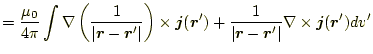 $= \frac{\mu_0}{4\pi} \int \nabla \left( \frac{1}{|\boldsymbol{r} - \boldsymbol{r}'|} \right) \times \boldsymbol{j}(\boldsymbol{r}') + \frac{1}{|\boldsymbol{r} - \boldsymbol{r}'|} \nabla \times \boldsymbol{j}(\boldsymbol{r}') dv'$